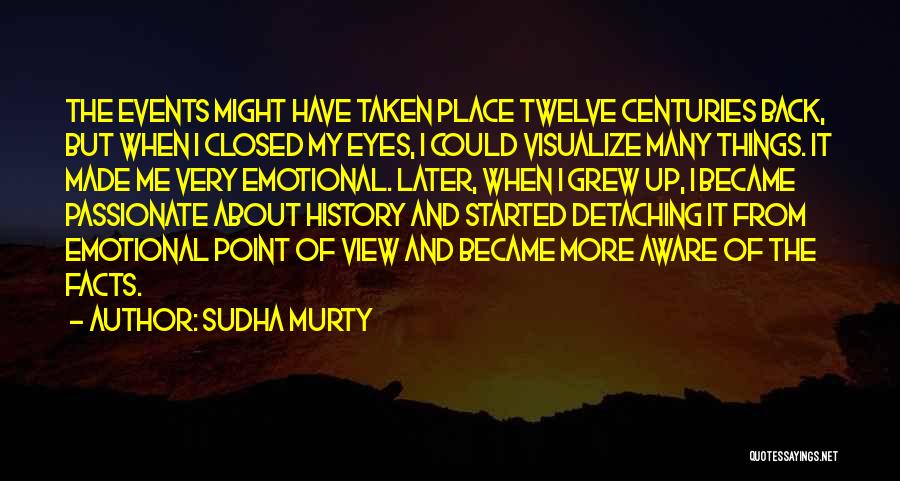 THE EVENTS MIGHT HAVE TAKEN PLACE TWELVE CENTURIES BACK, BUT WHEN I CLOSED MY EYES, I COULD VISUALIZE MANY THINGS. IT MADE ME VERY EMOTIONAL. LATER, WHEN I GREW UP, I BECAME PASSIONATE ABOUT HISTORY AND STARTED DETACHING IT FROM EMOTIONAL POINT OF VIEW AND BECAME MORE AWARE OF THE FACTS.

— AUTHOR: SUDHA MURTY

QUOTESSAYINGS.NET